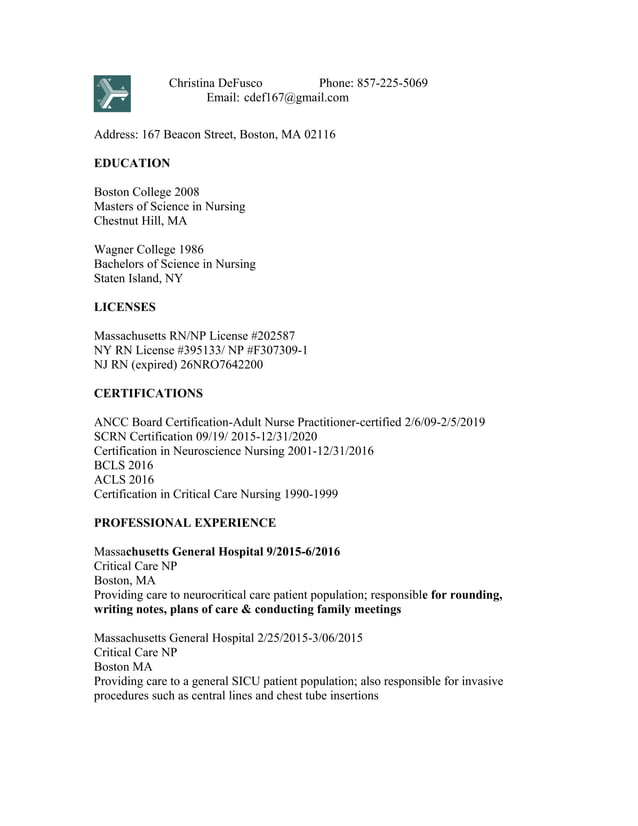 Christina DeFusco Phone: 857-225-5069
Email: cdef167@gmail.com

Address: 167 Beacon Street, Boston, MA 02116

EDUCATION

Boston College 2008
Masters of Science in Nursing
Chestnut Hill, MA

Wagner College 1986
Bachelors of Science in Nursing
Staten Island, NY

LICENSES

Massachusetts RN/NP License #202587
NY RN License #395133/ NP #F307309-1
NJ RN (expired) 26NRO7642200

CERTIFICATIONS

ANCC Board Certification-Adult Nurse Practitioner-certified 2/6/09-2/5/2019
SCRN Certification 09/19/ 2015-12/31/2020
Certification in Neuroscience Nursing 2001-12/31/2016
BCLS 2016
ACLS 2016
Certification in Critical Care Nursing 1990-1999

PROFESSIONAL EXPERIENCE

Massachusetts General Hospital 9/2015-6/2016
Critical Care NP
Boston, MA
Providing care to neurocritical care patient population; responsible for rounding, writing notes, plans of care & conducting family meetings

Massachusetts General Hospital 2/25/2015-3/06/2015
Critical Care NP
Boston MA
Providing care to a general SICU patient population; also responsible for invasive procedures such as central lines and chest tube insertions